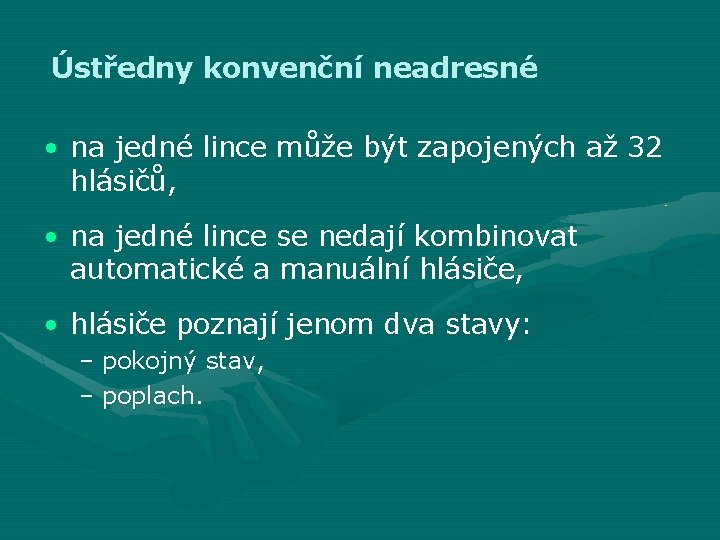 Ústředny konvenční neadresné

• na jedné lince může být zapojených až 32 hlásičů,

• na jedné lince se nedají kombinovat automatické a manuální hlásiče,

• hlásiče poznají jenom dva stavy:
  – pokojný stav,
  – poplach.